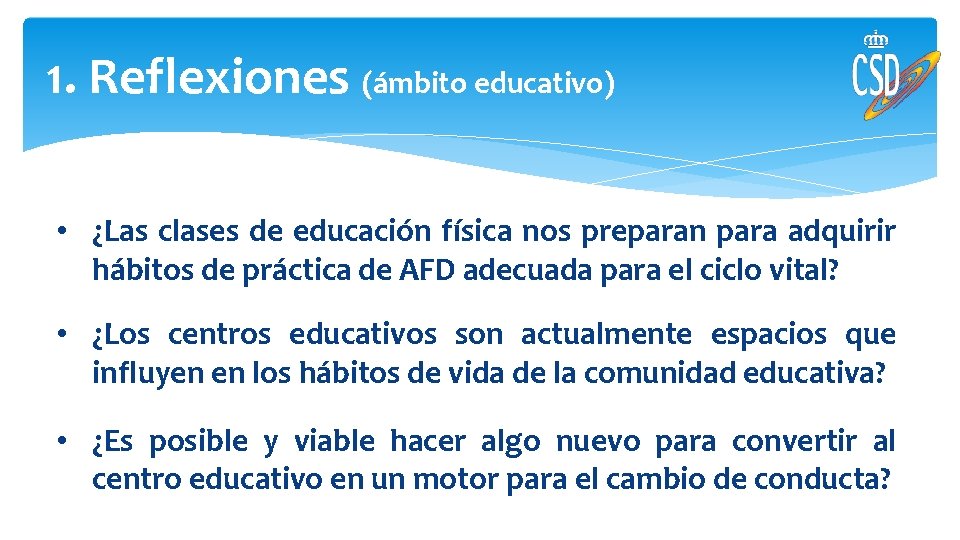 1. Reflexiones (ámbito educativo)

CSD

• ¿Las clases de educación física nos preparan para adquirir hábitos de práctica de AFD adecuada para el ciclo vital?

• ¿Los centros educativos son actualmente espacios que influyen en los hábitos de vida de la comunidad educativa?

• ¿Es posible y viable hacer algo nuevo para convertir al centro educativo en un motor para el cambio de conducta?